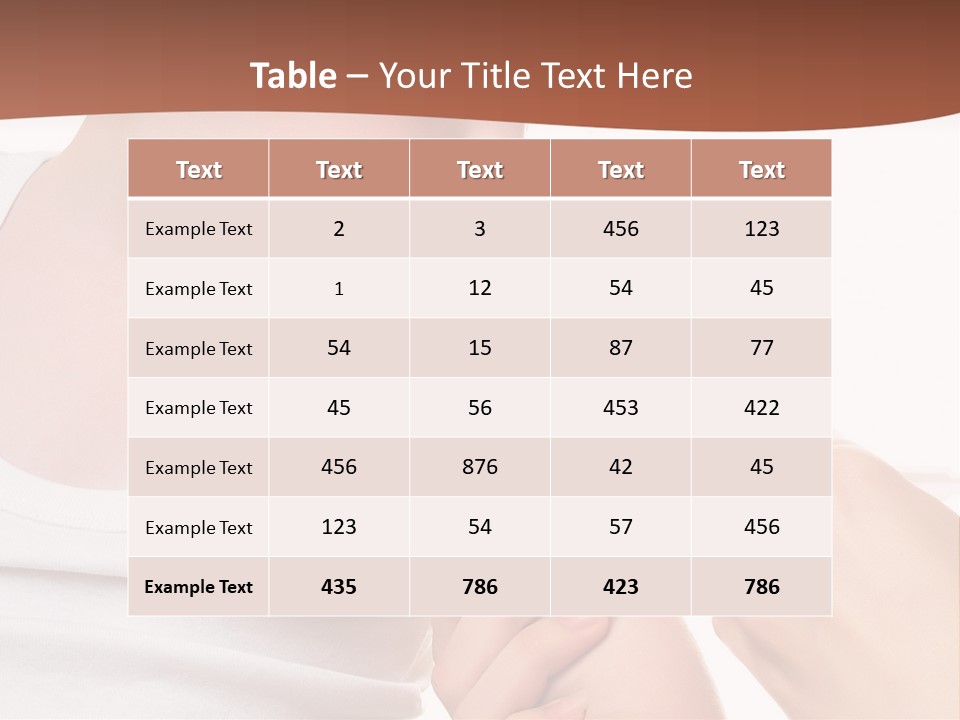 Table – Your Title Text Here

| Text | Text | Text | Text | Text |
|---|---|---|---|---|
| Example Text | 2 | 3 | 456 | 123 |
| Example Text | 1 | 12 | 54 | 45 |
| Example Text | 54 | 15 | 87 | 77 |
| Example Text | 45 | 56 | 453 | 422 |
| Example Text | 456 | 876 | 42 | 45 |
| Example Text | 123 | 54 | 57 | 456 |
| Example Text | 435 | 786 | 423 | 786 |